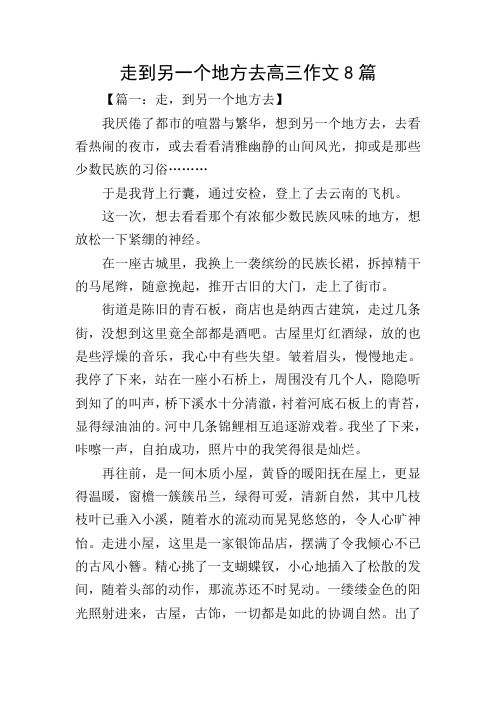 走到另一个地方去高三作文 8 篇

【篇一：走，到另一个地方去】

我厌倦了都市的喧嚣与繁华，想到另一个地方去，去看看热闹的夜市，或去看看清雅幽静的山间风光，抑或是那些少数民族的习俗………

于是我背上行囊，通过安检，登上了去云南的飞机。

这一次，想去看看那个有浓郁少数民族风味的地方，想放松一下紧绷的神经。

在一座古城里，我换上一袭缤纷的民族长裙，拆掉精干的马尾辫，随意挽起，推开古旧的大门，走上了街市。

街道是陈旧的青石板，商店也是纳西古建筑，走过几条街，没想到这里竟全部都是酒吧。古屋里灯红酒绿，放的也是些浮燥的音乐，我心中有些失望。皱着眉头，慢慢地走。我停了下来，站在一座小石桥上，周围没有几个人，隐隐听到知了的叫声，桥下溪水十分清澈，衬着河底石板上的青苔，显得绿油油的。河中几条锦鲤相互追逐游戏着。我坐了下来，咔嚓一声，自拍成功，照片中的我笑得很是灿烂。

再往前，是一间木质小屋，黄昏的暖阳抚在屋上，更显得温暖，窗檐一簇簇吊兰，绿得可爱，清新自然，其中几枝枝叶已垂入小溪，随着水的流动而晃晃悠悠的，令人心旷神怡。走进小屋，这里是一家银饰品店，摆满了令我倾心不已的古风小簪。精心挑了一支蝴蝶钗，小心地插入了松散的发间，随着头部的动作，那流苏还不时晃动。一缕缕金色的阳光照射进来，古屋，古饰，一切都是如此的协调自然。出了